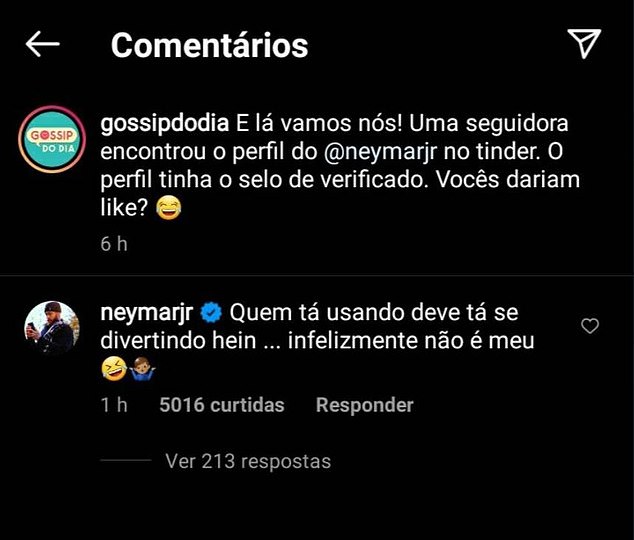 Comentários

GOSSIP DO DIA

gossipdodia E lá vamos nós! Uma seguidora encontrou o perfil do @neymarjr no tinder. O perfil tinha o selo de verificado. Vocês dariam like? 😂

6 h

neymarjr Quem tá usando deve tá se divertindo hein ... infelizmente não é meu 🤣🤷🏽‍♂️

1 h 5016 curtidas Responder

Ver 213 respostas